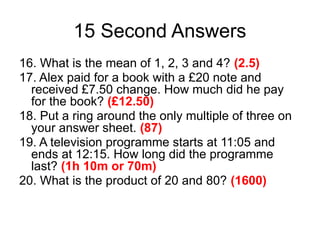 15 Second Answers

16. What is the mean of 1, 2, 3 and 4? (2.5)

17. Alex paid for a book with a £20 note and received £7.50 change. How much did he pay for the book? (£12.50)

18. Put a ring around the only multiple of three on your answer sheet. (87)

19. A television programme starts at 11:05 and ends at 12:15. How long did the programme last? (1h 10m or 70m)

20. What is the product of 20 and 80? (1600)